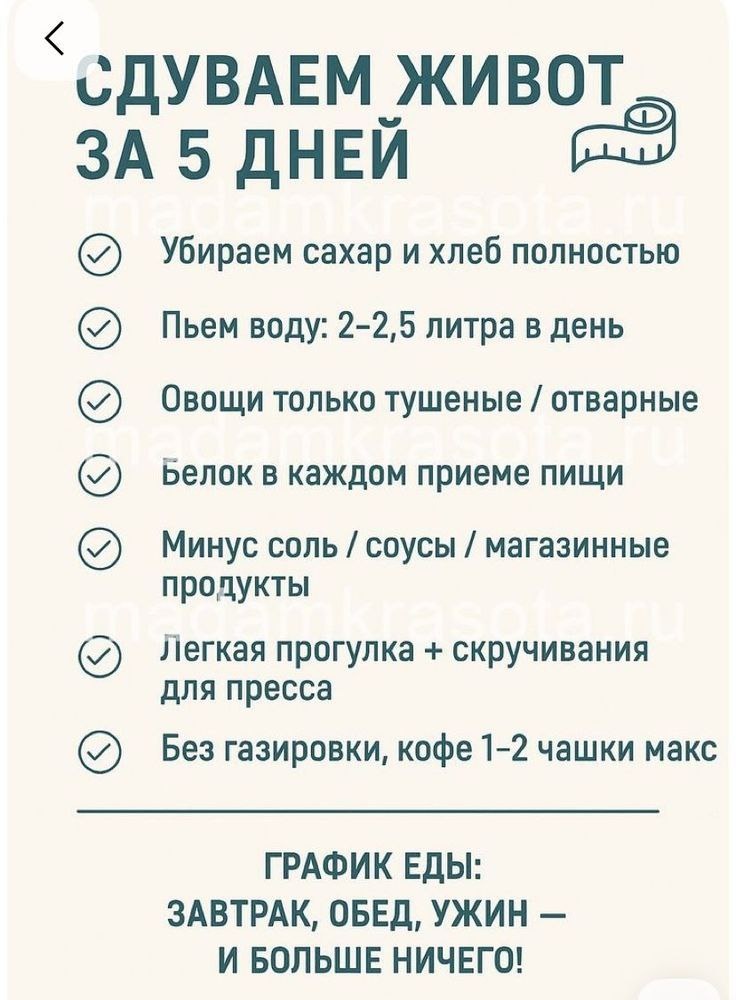 СДУВАЕМ ЖИВОТ ЗА 5 ДНЕЙ

madamkrasota.ru

Убираем сахар и хлеб полностью

Пьем воду: 2-2,5 литра в день

Овощи только тушеные / отварные

madamkrasota.ru

Белок в каждом приеме пищи

Минус соль / соусы / магазинные продукты

madamkrasota.ru

Легкая прогулка + скручивания для пресса

Без газировки, кофе 1-2 чашки макс

ГРАФИК ЕДЫ:
ЗАВТРАК, ОБЕД, УЖИН —
И БОЛЬШЕ НИЧЕГО!